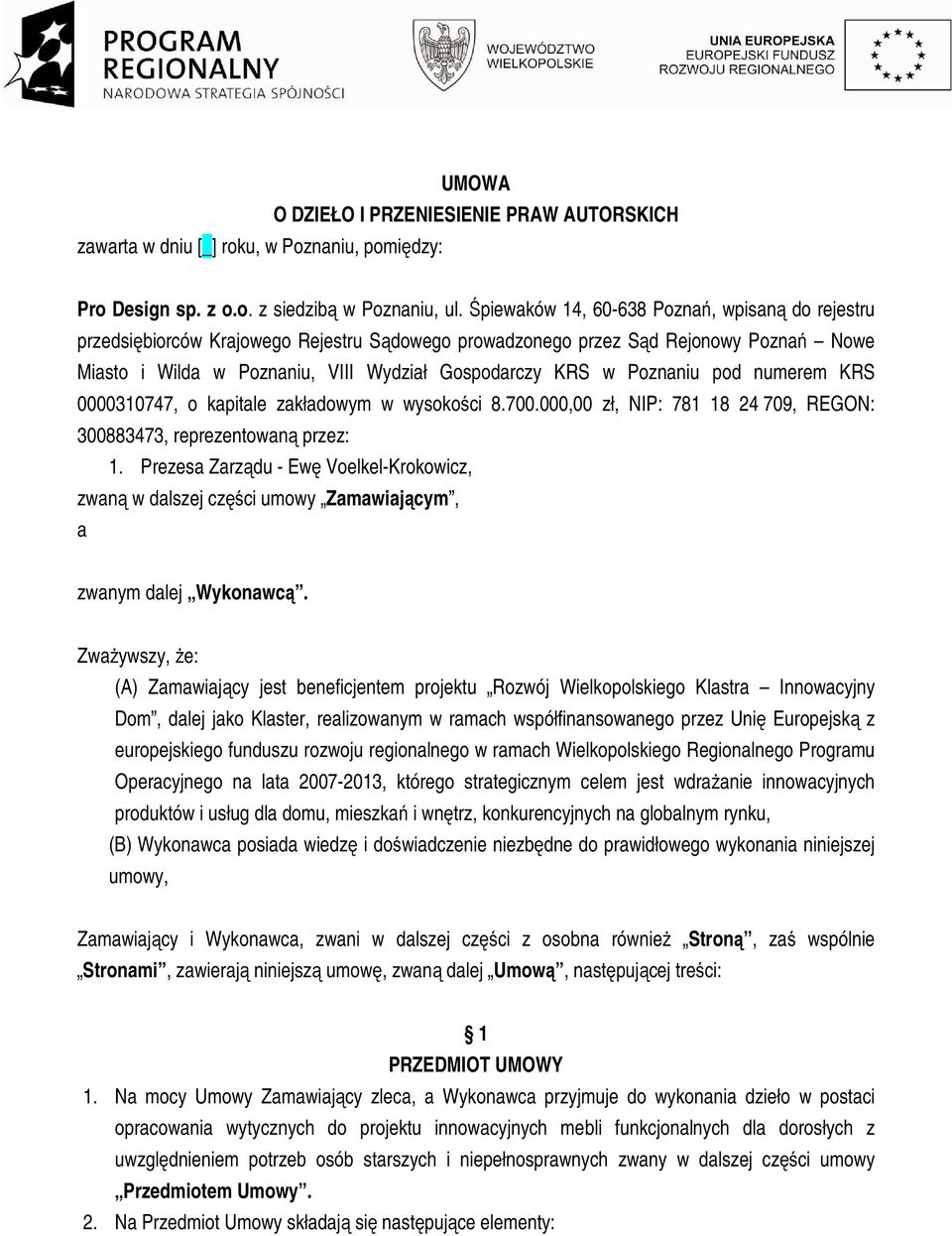 PROGRAM REGIONALNY
NARODOWA STRATEGIA SPÓJNOŚCI

WOJEWÓDZTWO WIELKOPOLSKIE

UNIA EUROPEJSKA
EUROPEJSKI FUNDUSZ ROZWOJU REGIONALNEGO

UMOWA
O DZIEŁO I PRZENIESIENIE PRAW AUTORSKICH
zawarta w dniu [_] roku, w Poznaniu, pomiędzy:

Pro Design sp. z o.o. z siedzibą w Poznaniu, ul. Śpiewaków 14, 60-638 Poznań, wpisaną do rejestru przedsiębiorców Krajowego Rejestru Sądowego prowadzonego przez Sąd Rejonowy Poznań – Nowe Miasto i Wilda w Poznaniu, VIII Wydział Gospodarczy KRS w Poznaniu pod numerem KRS 0000310747, o kapitale zakładowym w wysokości 8.700.000,00 zł, NIP: 781 18 24 709, REGON: 300883473, reprezentowaną przez:
1. Prezesa Zarządu - Ewę Voelkel-Krokowicz,
zwaną w dalszej części umowy „Zamawiającym",
a

zwanym dalej „Wykonawcą".

Zważywszy, że:
(A) Zamawiający jest beneficjentem projektu „Rozwój Wielkopolskiego Klastra – Innowacyjny Dom", dalej jako Klaster, realizowanym w ramach współfinansowanego przez Unię Europejską z europejskiego funduszu rozwoju regionalnego w ramach Wielkopolskiego Regionalnego Programu Operacyjnego na lata 2007-2013, którego strategicznym celem jest wdrażanie innowacyjnych produktów i usług dla domu, mieszkań i wnętrz, konkurencyjnych na globalnym rynku,
(B) Wykonawca posiada wiedzę i doświadczenie niezbędne do prawidłowego wykonania niniejszej umowy,

Zamawiający i Wykonawca, zwani w dalszej części z osobna również „Stroną", zaś wspólnie „Stronami", zawierają niniejszą umowę, zwaną dalej „Umową", następującej treści:

§ 1
PRZEDMIOT UMOWY
1. Na mocy Umowy Zamawiający zleca, a Wykonawca przyjmuje do wykonania dzieło w postaci opracowania wytycznych do projektu innowacyjnych mebli funkcjonalnych dla dorosłych z uwzględnieniem potrzeb osób starszych i niepełnosprawnych zwany w dalszej części umowy „Przedmiotem Umowy".
2. Na Przedmiot Umowy składają się następujące elementy: